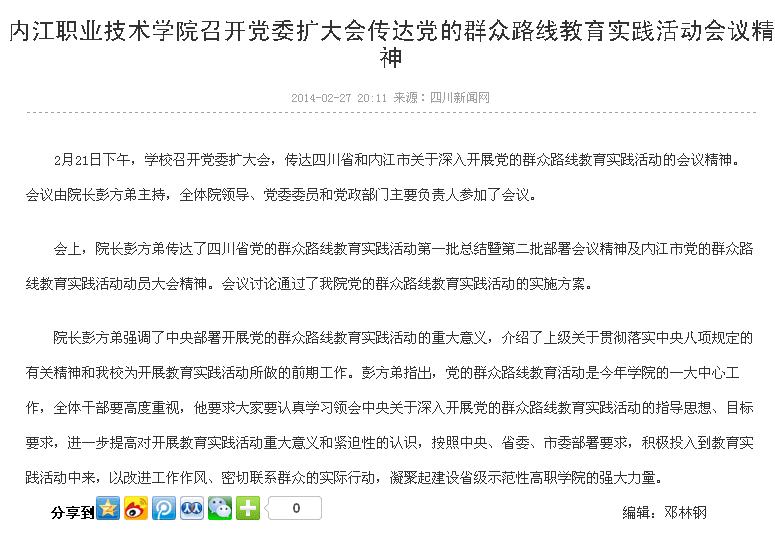 内江职业技术学院召开党委扩大会传达党的群众路线教育实践活动会议精神

2014-02-27 20:11 来源：四川新闻网

2月21日下午，学校召开党委扩大会，传达四川省和内江市关于深入开展党的群众路线教育实践活动的会议精神。会议由院长彭方弟主持，全体院领导、党委委员和党政部门主要负责人参加了会议。

会上，院长彭方弟传达了四川省党的群众路线教育实践活动第一批总结暨第二批部署会议精神及内江市党的群众路线教育实践活动动员大会精神。会议讨论通过了我院党的群众路线教育实践活动的实施方案。

院长彭方弟强调了中央部署开展党的群众路线教育实践活动的重大意义，介绍了上级关于贯彻落实中央八项规定的有关精神和我校为开展教育实践活动所做的前期工作。彭方弟指出，党的群众路线教育活动是今年学院的一大中心工作，全体干部要高度重视，他要求大家要认真学习领会中央关于深入开展党的群众路线教育实践活动的指导思想、目标要求，进一步提高对开展教育实践活动重大意义和紧迫性的认识，按照中央、省委、市委部署要求，积极投入到教育实践活动中来，以改进工作作风、密切联系群众的实际行动，凝聚起建设省级示范性高职学院的强大力量。

分享到 0

编辑：邓林钢